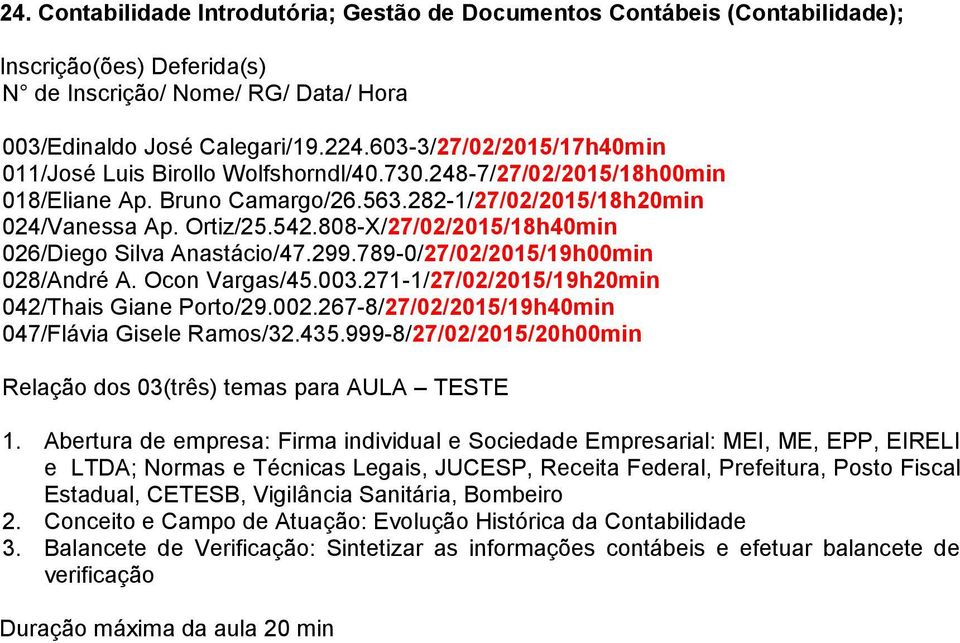 24. Contabilidade Introdutória; Gestão de Documentos Contábeis (Contabilidade);

Inscrição(ões) Deferida(s)
N° de Inscrição/ Nome/ RG/ Data/ Hora

003/Edinaldo José Calegari/19.224.603-3/27/02/2015/17h40min
011/José Luis Birollo Wolfshorndl/40.730.248-7/27/02/2015/18h00min
018/Eliane Ap. Bruno Camargo/26.563.282-1/27/02/2015/18h20min
024/Vanessa Ap. Ortiz/25.542.808-X/27/02/2015/18h40min
026/Diego Silva Anastácio/47.299.789-0/27/02/2015/19h00min
028/André A. Ocon Vargas/45.003.271-1/27/02/2015/19h20min
042/Thais Giane Porto/29.002.267-8/27/02/2015/19h40min
047/Flávia Gisele Ramos/32.435.999-8/27/02/2015/20h00min

Relação dos 03(três) temas para AULA – TESTE

1. Abertura de empresa: Firma individual e Sociedade Empresarial: MEI, ME, EPP, EIRELI e LTDA; Normas e Técnicas Legais, JUCESP, Receita Federal, Prefeitura, Posto Fiscal Estadual, CETESB, Vigilância Sanitária, Bombeiro
2. Conceito e Campo de Atuação: Evolução Histórica da Contabilidade
3. Balancete de Verificação: Sintetizar as informações contábeis e efetuar balancete de verificação

Duração máxima da aula 20 min